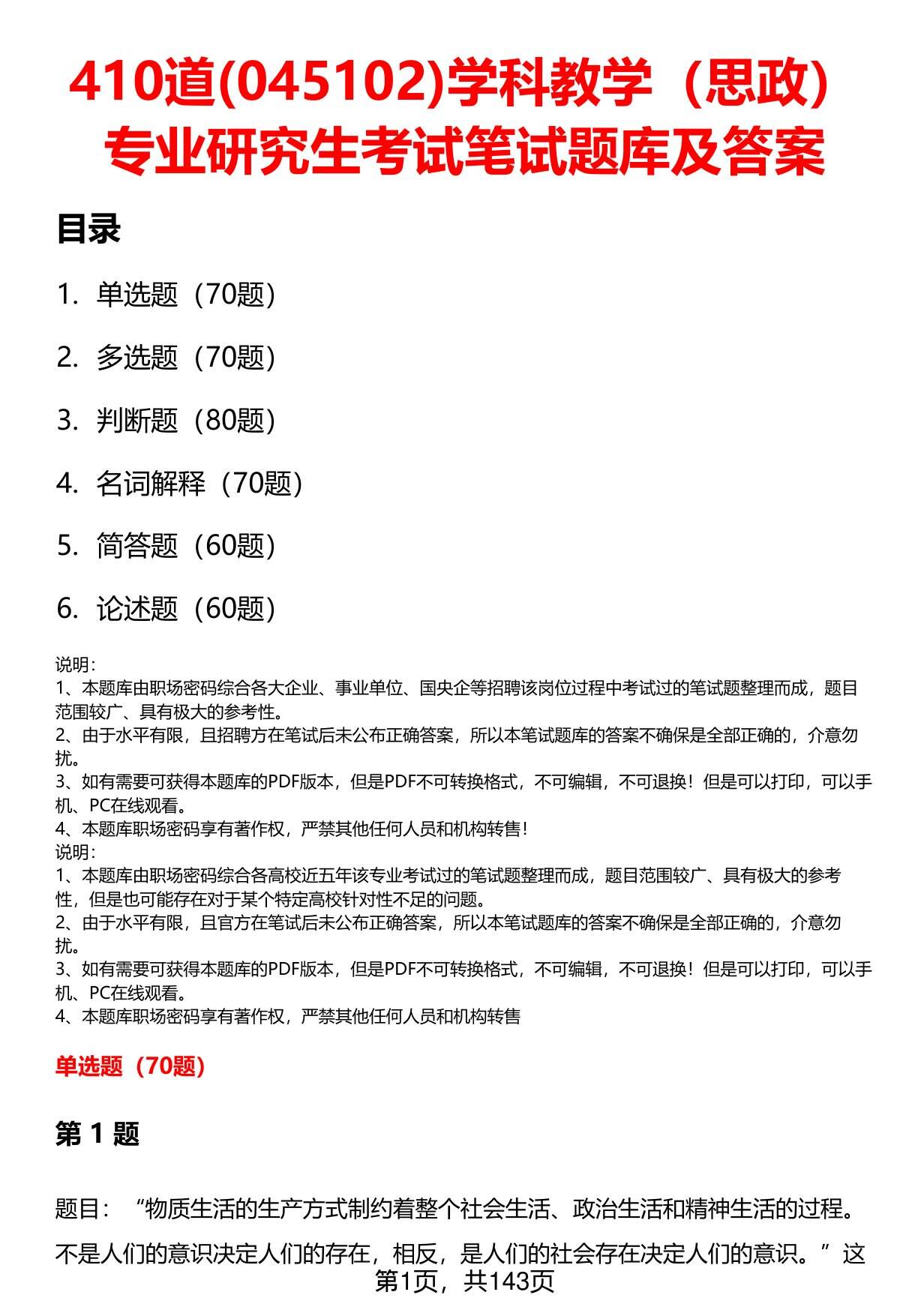 410道(045102)学科教学（思政）专业研究生考试笔试题库及答案

目录

1. 单选题（70题）

2. 多选题（70题）

3. 判断题（80题）

4. 名词解释（70题）

5. 简答题（60题）

6. 论述题（60题）

说明：
1、本题库由职场密码综合各大企业、事业单位、国央企等招聘该岗位过程中考试过的笔试题整理而成，题目范围较广、具有极大的参考性。
2、由于水平有限，且招聘方在笔试后未公布正确答案，所以本笔试题库的答案不确保是全部正确的，介意勿扰。
3、如有需要可获得本题库的PDF版本，但是PDF不可转换格式，不可编辑，不可退换！但是可以打印，可以手机、PC在线观看。
4、本题库职场密码享有著作权，严禁其他任何人员和机构转售！
说明：
1、本题库由职场密码综合各高校近五年该专业考试过的笔试题整理而成，题目范围较广、具有极大的参考性，但是也可能存在对于某个特定高校针对性不足的问题。
2、由于水平有限，且官方在笔试后未公布正确答案，所以本笔试题库的答案不确保是全部正确的，介意勿扰。
3、如有需要可获得本题库的PDF版本，但是PDF不可转换格式，不可编辑，不可退换！但是可以打印，可以手机、PC在线观看。
4、本题库职场密码享有著作权，严禁其他任何人员和机构转售

单选题（70题）

第 1 题

题目：“物质生活的生产方式制约着整个社会生活、政治生活和精神生活的过程。不是人们的意识决定人们的存在，相反，是人们的社会存在决定人们的意识。”这

第1页，共143页